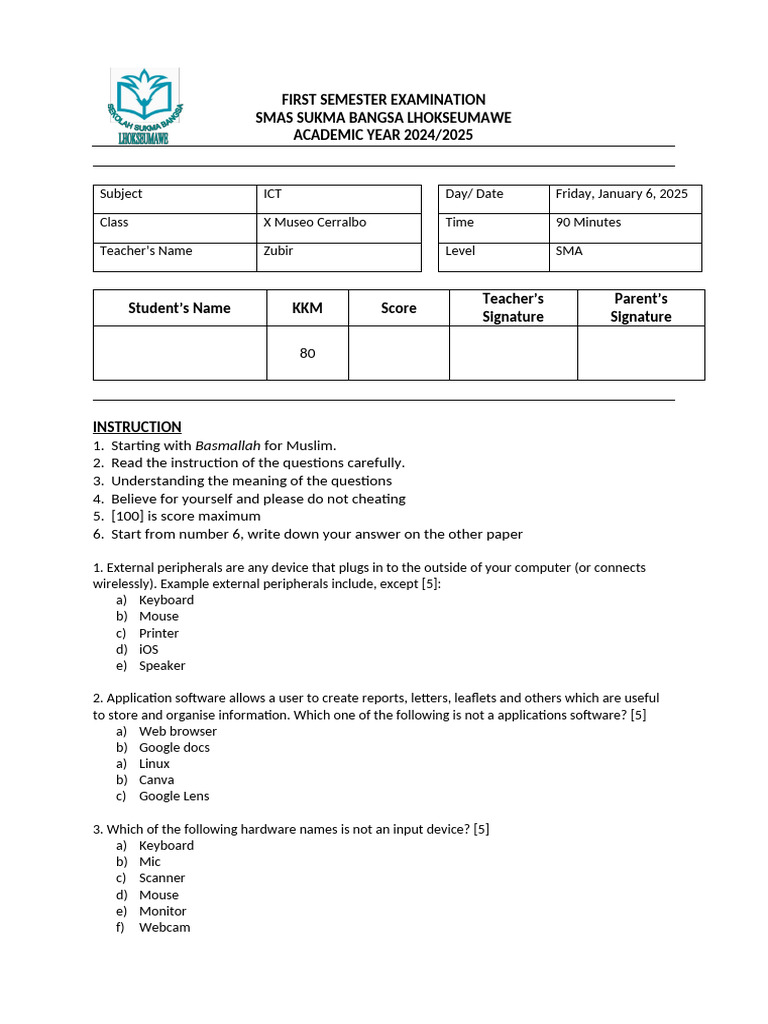 SEKOLAH SUKMA BANGSA LHOKSEUMAWE

FIRST SEMESTER EXAMINATION
SMAS SUKMA BANGSA LHOKSEUMAWE
ACADEMIC YEAR 2024/2025

| Subject | ICT |
|---|---|
| Class | X Museo Cerralbo |
| Teacher's Name | Zubir |

| Day/ Date | Friday, January 6, 2025 |
|---|---|
| Time | 90 Minutes |
| Level | SMA |

| Student's Name | KKM | Score | Teacher's Signature | Parent's Signature |
|---|---|---|---|---|
| | 80 | | | |

INSTRUCTION
1. Starting with Basmallah for Muslim.
2. Read the instruction of the questions carefully.
3. Understanding the meaning of the questions
4. Believe for yourself and please do not cheating
5. [100] is score maximum
6. Start from number 6, write down your answer on the other paper

1. External peripherals are any device that plugs in to the outside of your computer (or connects wirelessly). Example external peripherals include, except [5]:
a) Keyboard
b) Mouse
c) Printer
d) iOS
e) Speaker

2. Application software allows a user to create reports, letters, leaflets and others which are useful to store and organise information. Which one of the following is not a applications software? [5]
a) Web browser
b) Google docs
a) Linux
b) Canva
c) Google Lens

3. Which of the following hardware names is not an input device? [5]
a) Keyboard
b) Mic
c) Scanner
d) Mouse
e) Monitor
f) Webcam